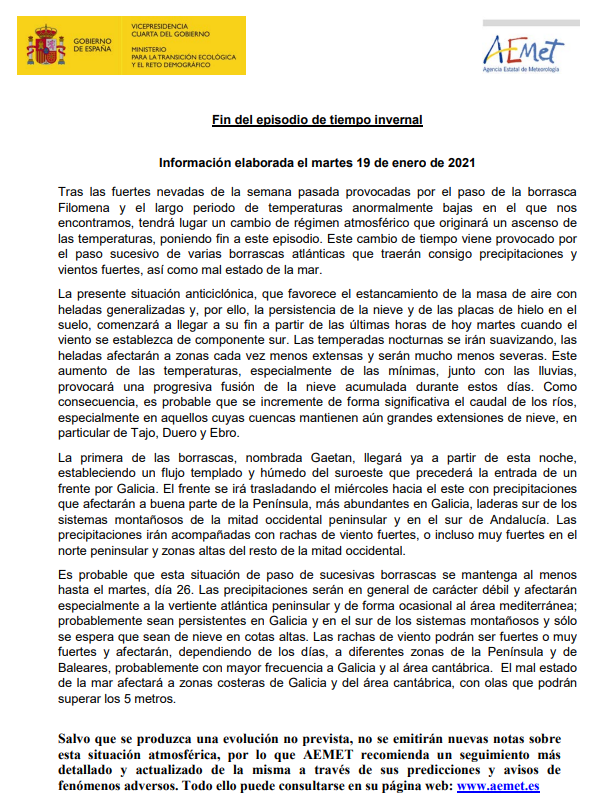 GOBIERNO DE ESPAÑA

VICEPRESIDENCIA CUARTA DEL GOBIERNO

MINISTERIO PARA LA TRANSICIÓN ECOLÓGICA Y EL RETO DEMOGRÁFICO

AEMet
Agencia Estatal de Meteorología

Fin del episodio de tiempo invernal

Información elaborada el martes 19 de enero de 2021

Tras las fuertes nevadas de la semana pasada provocadas por el paso de la borrasca Filomena y el largo periodo de temperaturas anormalmente bajas en el que nos encontramos, tendrá lugar un cambio de régimen atmosférico que originará un ascenso de las temperaturas, poniendo fin a este episodio. Este cambio de tiempo viene provocado por el paso sucesivo de varias borrascas atlánticas que traerán consigo precipitaciones y vientos fuertes, así como mal estado de la mar.

La presente situación anticiclónica, que favorece el estancamiento de la masa de aire con heladas generalizadas y, por ello, la persistencia de la nieve y de las placas de hielo en el suelo, comenzará a llegar a su fin a partir de las últimas horas de hoy martes cuando el viento se establezca de componente sur. Las temperadas nocturnas se irán suavizando, las heladas afectarán a zonas cada vez menos extensas y serán mucho menos severas. Este aumento de las temperaturas, especialmente de las mínimas, junto con las lluvias, provocará una progresiva fusión de la nieve acumulada durante estos días. Como consecuencia, es probable que se incremente de forma significativa el caudal de los ríos, especialmente en aquellos cuyas cuencas mantienen aún grandes extensiones de nieve, en particular de Tajo, Duero y Ebro.

La primera de las borrascas, nombrada Gaetan, llegará ya a partir de esta noche, estableciendo un flujo templado y húmedo del suroeste que precederá la entrada de un frente por Galicia. El frente se irá trasladando el miércoles hacia el este con precipitaciones que afectarán a buena parte de la Península, más abundantes en Galicia, laderas sur de los sistemas montañosos de la mitad occidental peninsular y en el sur de Andalucía. Las precipitaciones irán acompañadas con rachas de viento fuertes, o incluso muy fuertes en el norte peninsular y zonas altas del resto de la mitad occidental.

Es probable que esta situación de paso de sucesivas borrascas se mantenga al menos hasta el martes, día 26. Las precipitaciones serán en general de carácter débil y afectarán especialmente a la vertiente atlántica peninsular y de forma ocasional al área mediterránea; probablemente sean persistentes en Galicia y en el sur de los sistemas montañosos y sólo se espera que sean de nieve en cotas altas. Las rachas de viento podrán ser fuertes o muy fuertes y afectarán, dependiendo de los días, a diferentes zonas de la Península y de Baleares, probablemente con mayor frecuencia a Galicia y al área cantábrica. El mal estado de la mar afectará a zonas costeras de Galicia y del área cantábrica, con olas que podrán superar los 5 metros.

Salvo que se produzca una evolución no prevista, no se emitirán nuevas notas sobre esta situación atmosférica, por lo que AEMET recomienda un seguimiento más detallado y actualizado de la misma a través de sus predicciones y avisos de fenómenos adversos. Todo ello puede consultarse en su página web: www.aemet.es